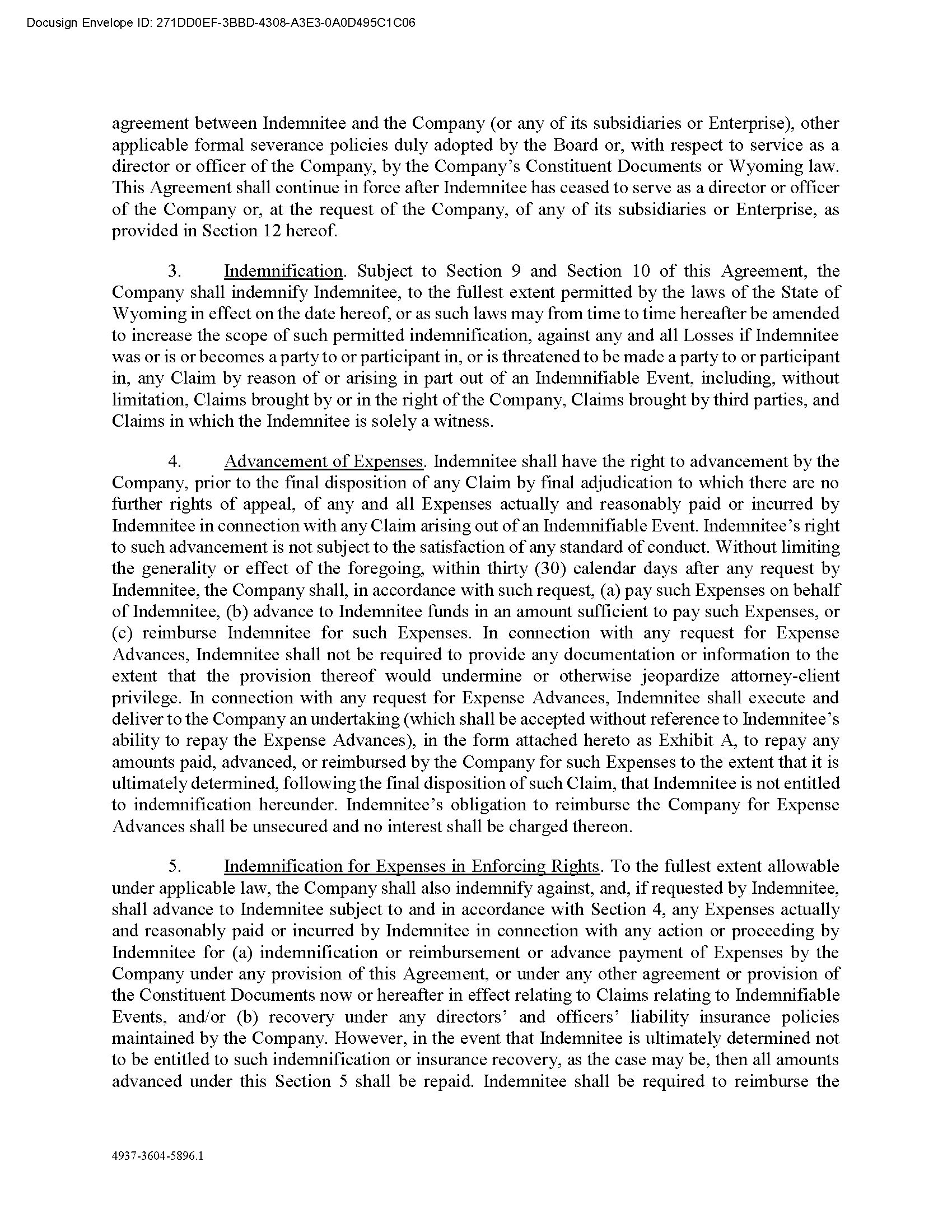 Docusign Envelope ID: 271DD0EF-3BBD-4308-A3E3-0A0D495C1C06

agreement between Indemnitee and the Company (or any of its subsidiaries or Enterprise), other applicable formal severance policies duly adopted by the Board or, with respect to service as a director or officer of the Company, by the Company's Constituent Documents or Wyoming law. This Agreement shall continue in force after Indemnitee has ceased to serve as a director or officer of the Company or, at the request of the Company, of any of its subsidiaries or Enterprise, as provided in Section 12 hereof.

3. Indemnification. Subject to Section 9 and Section 10 of this Agreement, the Company shall indemnify Indemnitee, to the fullest extent permitted by the laws of the State of Wyoming in effect on the date hereof, or as such laws may from time to time hereafter be amended to increase the scope of such permitted indemnification, against any and all Losses if Indemnitee was or is or becomes a party to or participant in, or is threatened to be made a party to or participant in, any Claim by reason of or arising in part out of an Indemnifiable Event, including, without limitation, Claims brought by or in the right of the Company, Claims brought by third parties, and Claims in which the Indemnitee is solely a witness.

4. Advancement of Expenses. Indemnitee shall have the right to advancement by the Company, prior to the final disposition of any Claim by final adjudication to which there are no further rights of appeal, of any and all Expenses actually and reasonably paid or incurred by Indemnitee in connection with any Claim arising out of an Indemnifiable Event. Indemnitee's right to such advancement is not subject to the satisfaction of any standard of conduct. Without limiting the generality or effect of the foregoing, within thirty (30) calendar days after any request by Indemnitee, the Company shall, in accordance with such request, (a) pay such Expenses on behalf of Indemnitee, (b) advance to Indemnitee funds in an amount sufficient to pay such Expenses, or (c) reimburse Indemnitee for such Expenses. In connection with any request for Expense Advances, Indemnitee shall not be required to provide any documentation or information to the extent that the provision thereof would undermine or otherwise jeopardize attorney-client privilege. In connection with any request for Expense Advances, Indemnitee shall execute and deliver to the Company an undertaking (which shall be accepted without reference to Indemnitee's ability to repay the Expense Advances), in the form attached hereto as Exhibit A, to repay any amounts paid, advanced, or reimbursed by the Company for such Expenses to the extent that it is ultimately determined, following the final disposition of such Claim, that Indemnitee is not entitled to indemnification hereunder. Indemnitee's obligation to reimburse the Company for Expense Advances shall be unsecured and no interest shall be charged thereon.

5. Indemnification for Expenses in Enforcing Rights. To the fullest extent allowable under applicable law, the Company shall also indemnify against, and, if requested by Indemnitee, shall advance to Indemnitee subject to and in accordance with Section 4, any Expenses actually and reasonably paid or incurred by Indemnitee in connection with any action or proceeding by Indemnitee for (a) indemnification or reimbursement or advance payment of Expenses by the Company under any provision of this Agreement, or under any other agreement or provision of the Constituent Documents now or hereafter in effect relating to Claims relating to Indemnifiable Events, and/or (b) recovery under any directors' and officers' liability insurance policies maintained by the Company. However, in the event that Indemnitee is ultimately determined not to be entitled to such indemnification or insurance recovery, as the case may be, then all amounts advanced under this Section 5 shall be repaid. Indemnitee shall be required to reimburse the

4937-3604-5896.1